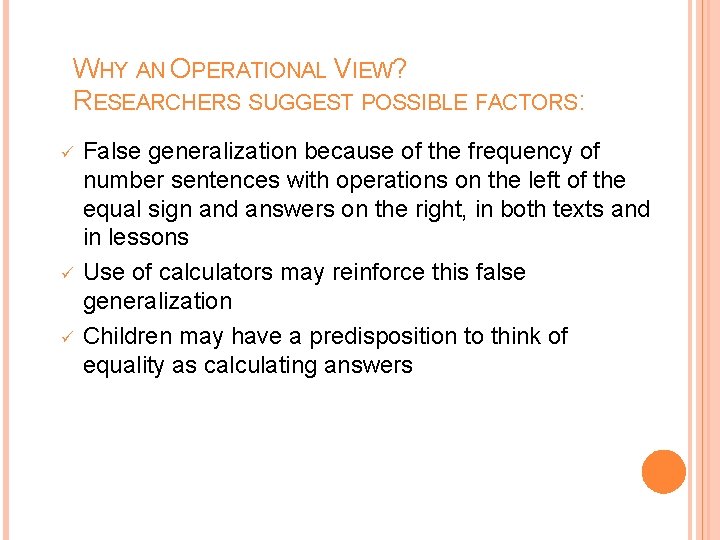 WHY AN OPERATIONAL VIEW?
RESEARCHERS SUGGEST POSSIBLE FACTORS:

✓ False generalization because of the frequency of number sentences with operations on the left of the equal sign and answers on the right, in both texts and in lessons
✓ Use of calculators may reinforce this false generalization
✓ Children may have a predisposition to think of equality as calculating answers